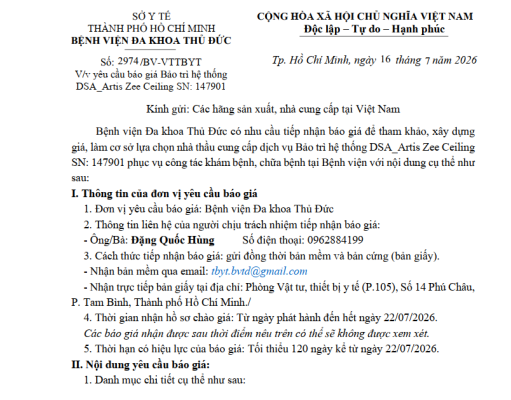 SỞ Y TẾ
THÀNH PHỐ HỒ CHÍ MINH
BỆNH VIỆN ĐA KHOA THỦ ĐỨC

Số: 2974/BV-VTTBYT
V/v yêu cầu báo giá Bảo trì hệ thống DSA_Artis Zee Ceiling SN: 147901

CỘNG HÒA XÃ HỘI CHỦ NGHĨA VIỆT NAM
Độc lập – Tự do – Hạnh phúc

Tp. Hồ Chí Minh, ngày 16 tháng 7 năm 2026

Kính gửi: Các hãng sản xuất, nhà cung cấp tại Việt Nam

Bệnh viện Đa khoa Thủ Đức có nhu cầu tiếp nhận báo giá để tham khảo, xây dựng giá, làm cơ sở lựa chọn nhà thầu cung cấp dịch vụ Bảo trì hệ thống DSA_Artis Zee Ceiling SN: 147901 phục vụ công tác khám bệnh, chữa bệnh tại Bệnh viện với nội dung cụ thể như sau:

I. Thông tin của đơn vị yêu cầu báo giá

1. Đơn vị yêu cầu báo giá: Bệnh viện Đa khoa Thủ Đức

2. Thông tin liên hệ của người chịu trách nhiệm tiếp nhận báo giá:

- Ông/Bà: Đặng Quốc Hùng Số điện thoại: 0962884199

3. Cách thức tiếp nhận báo giá: gửi đồng thời bản mềm và bản cứng (bản giấy).

- Nhận bản mềm qua email: tbyt.bvtd@gmail.com

- Nhận trực tiếp bản giấy tại địa chỉ: Phòng Vật tư, thiết bị y tế (P.105), Số 14 Phú Châu, P. Tam Bình, Thành phố Hồ Chí Minh./

4. Thời gian nhận hồ sơ chào giá: Từ ngày phát hành đến hết ngày 22/07/2026.

Các báo giá nhận được sau thời điểm nêu trên có thể sẽ không được xem xét.

5. Thời hạn có hiệu lực của báo giá: Tối thiểu 120 ngày kể từ ngày 22/07/2026.

II. Nội dung yêu cầu báo giá:

1. Danh mục chi tiết cụ thể như sau: